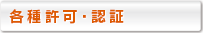 各種許可・認証